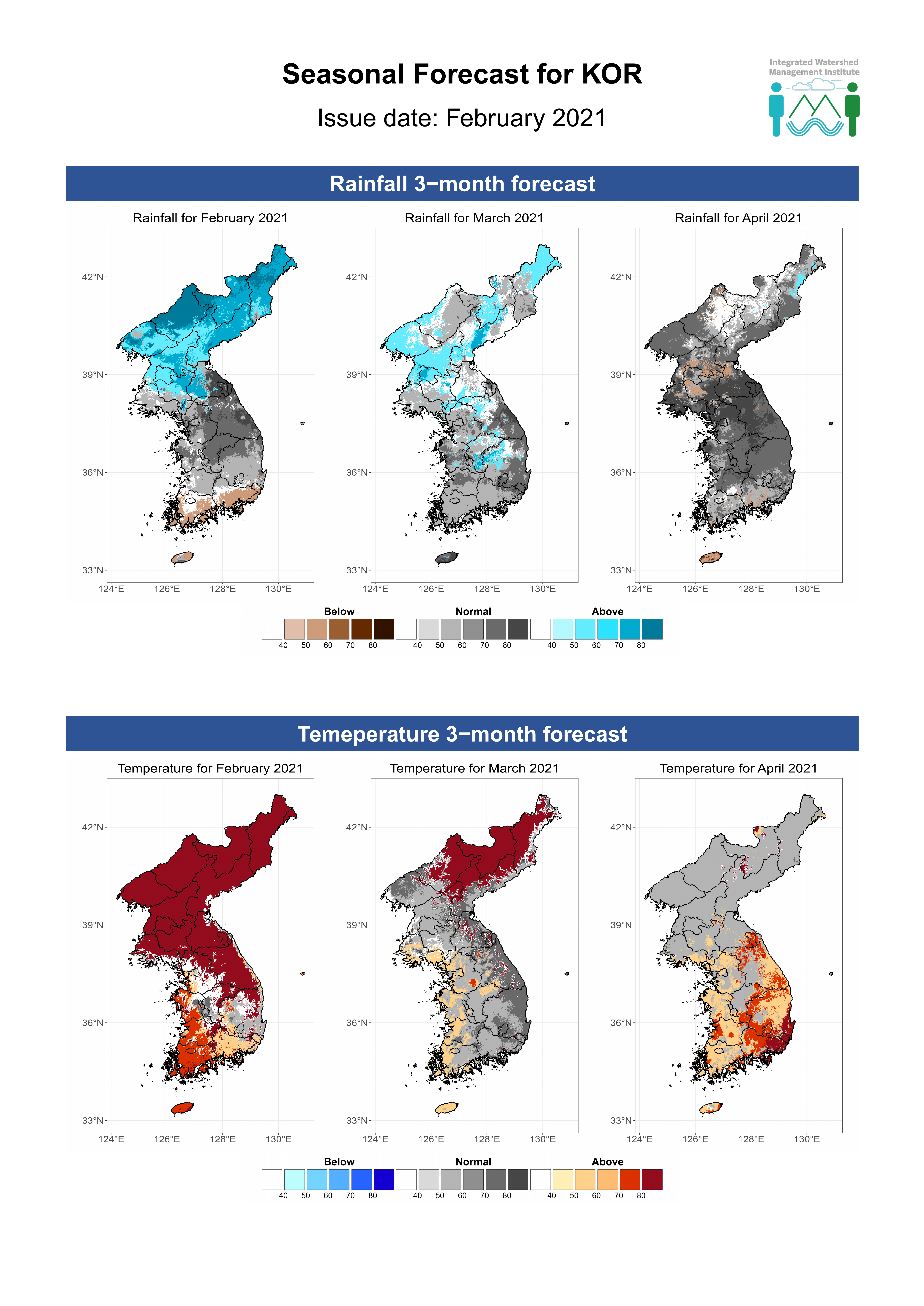 Seasonal Forecast for KOR

Issue date: February 2021

Integrated Watershed Management Institute

Rainfall 3−month forecast

Rainfall for February 2021

42°N
39°N
36°N
33°N
124°E 126°E 128°E 130°E

Rainfall for March 2021

42°N
39°N
36°N
33°N
124°E 126°E 128°E 130°E

Rainfall for April 2021

42°N
39°N
36°N
33°N
124°E 126°E 128°E 130°E

Below
40 50 60 70 80
Normal
40 50 60 70 80
Above
40 50 60 70 80

Temeperature 3−month forecast

Temperature for February 2021

42°N
39°N
36°N
33°N
124°E 126°E 128°E 130°E

Temperature for March 2021

42°N
39°N
36°N
33°N
124°E 126°E 128°E 130°E

Temperature for April 2021

42°N
39°N
36°N
33°N
124°E 126°E 128°E 130°E

Below
40 50 60 70 80
Normal
40 50 60 70 80
Above
40 50 60 70 80